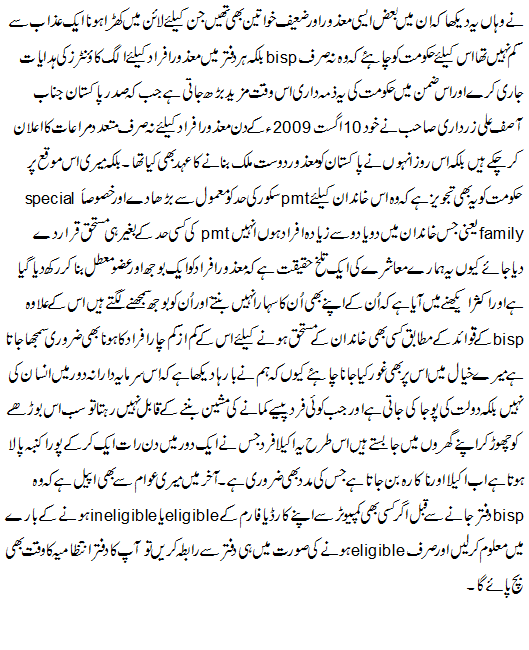 نے وہاں یہ دیکھا کہ ان میں بعض ایسی معذور اور ضعیف خواتین بھی تھیں جن کیلئے لائن میں کھڑا ہونا ایک عذاب سے کم نہیں تھا اس کیلئے حکومت کو چاہئے کہ وہ نہ صرف bisp بلکہ ہر دفتر میں معذور افراد کیلئے الگ کاؤنٹرز کی ہدایات جاری کرے اور اس ضمن میں حکومت کی یہ ذمہ داری اس وقت مزید بڑھ جاتی ہے جب کہ صدر پاکستان جناب آصف علی زرداری صاحب نے خود 10 اگست 2009ء کے دن معذور افراد کیلئے نہ صرف متعدد مراعات کا اعلان کر چکے ہیں بلکہ اس روز انہوں نے پاکستان کو معذور دوست ملک بنانے کا عہد بھی کیا تھا۔ بلکہ میری اس موقع پر حکومت کو یہ بھی تجویز ہے کہ وہ اس خاندان کیلئے pmt سکور کی حد کو معمول سے بڑھا دے اور خصوصاً special family یعنی جس خاندان میں دو یا دو سے زیادہ افراد ہوں انہیں pmt کی کسی حد کے بغیر ہی مستحق قرار دے دیا جائے کیوں یہ ہمارے معاشرے کی ایک تلخ حقیقت ہے کہ معذور افراد کو ایک بوجھ اور عضو معطل بنا کر رکھ دیا گیا ہے اور اکثر دیکھنے میں آیا ہے کہ اُن کے اپنے بھی اُن کا سہارا نہیں بنتے اور اُن کو بوجھ سمجھنے لگتے ہیں اس کے علاوہ bisp کے قوائد کے مطابق کسی بھی خاندان کے مستحق ہونے کیلئے اس کے کم از کم چار افراد کا ہونا بھی ضروری سمجھا جاتا ہے میرے خیال میں اس پر بھی غور کیا جانا چاہئے کیوں کہ ہم نے بارہا دیکھا ہے کہ اس سرمایہ دارانہ دور میں انسان کی نہیں بلکہ دولت کی پوجا کی جاتی ہے اور جب کوئی فرد پیسے کمانے کی مشین بننے کے قابل نہیں رہتا تو سب اس بوڑھے کو چھوڑ کر اپنے گھروں میں جا بستے ہیں اس طرح یہ اکیلا فرد جس نے ایک دور میں دن رات ایک کر کے پورا کنبہ پالا ہوتا ہے اب اکیلا اور ناکارہ بن جاتا ہے جس کی مدد بھی ضروری ہے۔ آخر میں میری عوام سے بھی اپیل ہے کہ وہ bisp دفتر جانے سے قبل اگر کسی بھی کمپیوٹر سے اپنے کارڈ یا فارم کے eligible یا ineligible ہونے کے بارے میں معلوم کر لیں اور صرف eligible ہونے کی صورت میں ہی دفتر سے رابطہ کریں تو آپ کا دفتر انتظامیہ کا وقت بھی بچ پائے گا۔